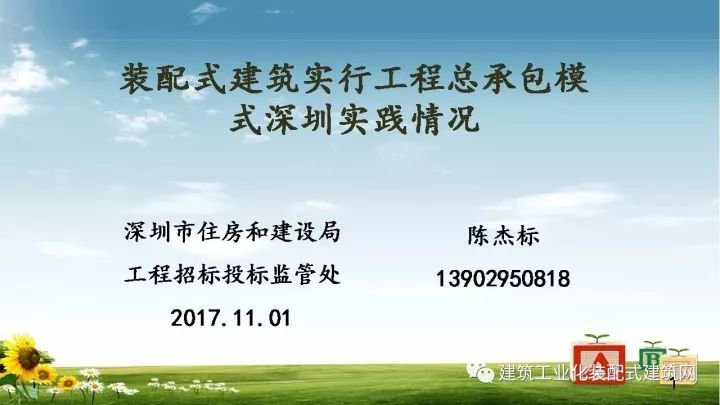 装配式建筑实行工程总承包模式深圳实践情况

深圳市住房和建设局

工程招标投标监管处

2017.11.01

陈杰标

13902950818

A

B

建筑工业化装配式建筑网

1